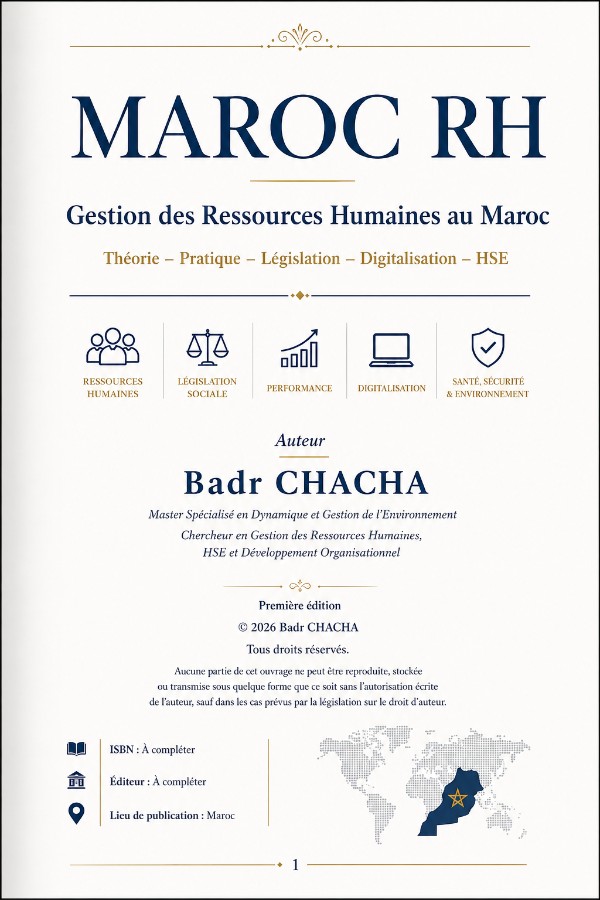 MAROC RH

Gestion des Ressources Humaines au Maroc

Théorie – Pratique – Législation – Digitalisation – HSE

RESSOURCES HUMAINES

LÉGISLATION SOCIALE

PERFORMANCE

DIGITALISATION

SANTÉ, SÉCURITÉ & ENVIRONNEMENT

Auteur

Badr CHACHA

Master Spécialisé en Dynamique et Gestion de l'Environnement

Chercheur en Gestion des Ressources Humaines, HSE et Développement Organisationnel

Première édition

© 2026 Badr CHACHA

Tous droits réservés.

Aucune partie de cet ouvrage ne peut être reproduite, stockée ou transmise sous quelque forme que ce soit sans l'autorisation écrite de l'auteur, sauf dans les cas prévus par la législation sur le droit d'auteur.

ISBN : À compléter

Éditeur : À compléter

Lieu de publication : Maroc

1